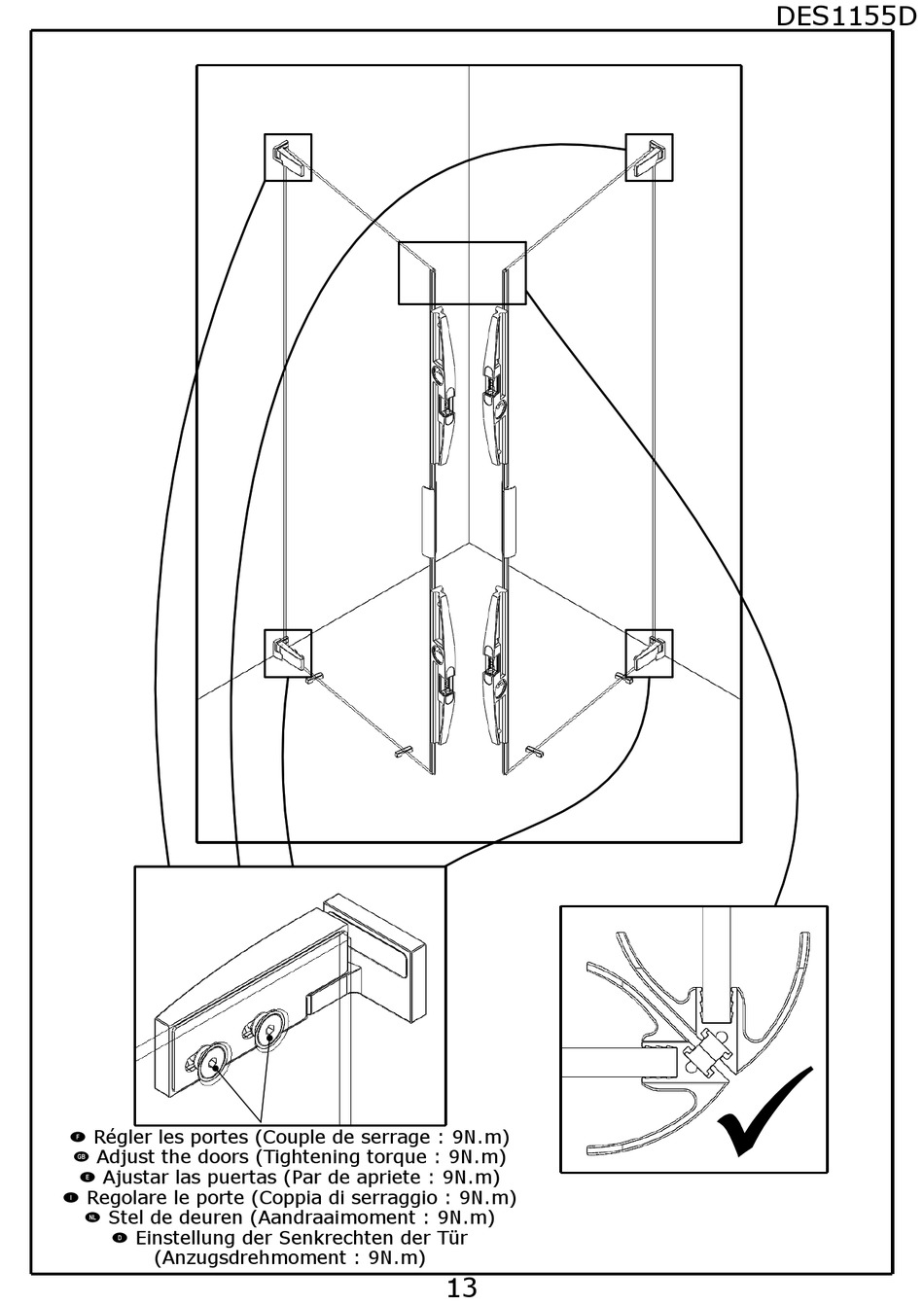 DES1155D

F Régler les portes (Couple de serrage : 9N.m)
GB Adjust the doors (Tightening torque : 9N.m)
E Ajustar las puertas (Par de apriete : 9N.m)
I Regolare le porte (Coppia di serraggio : 9N.m)
NL Stel de deuren (Aandraaimoment : 9N.m)
D Einstellung der Senkrechten der Tür (Anzugsdrehmoment : 9N.m)

13